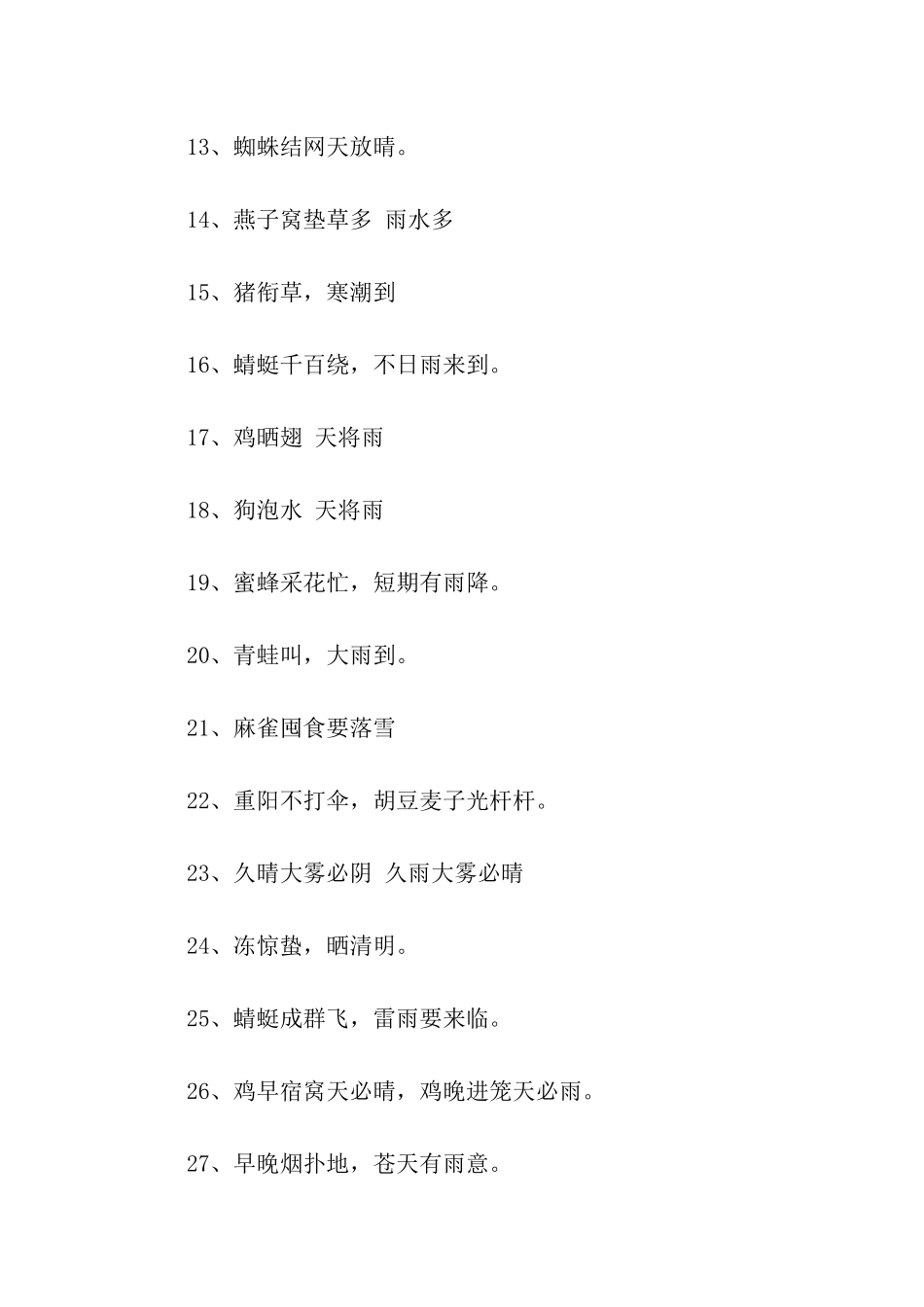 13、蜘蛛结网天放晴。

14、燕子窝垫草多 雨水多

15、猪衔草，寒潮到

16、蜻蜓千百绕，不日雨来到。

17、鸡晒翅 天将雨

18、狗泡水 天将雨

19、蜜蜂采花忙，短期有雨降。

20、青蛙叫，大雨到。

21、麻雀囤食要落雪

22、重阳不打伞，胡豆麦子光杆杆。

23、久晴大雾必阴 久雨大雾必晴

24、冻惊蛰，晒清明。

25、蜻蜓成群飞，雷雨要来临。

26、鸡早宿窝天必晴，鸡晚进笼天必雨。

27、早晚烟扑地，苍天有雨意。